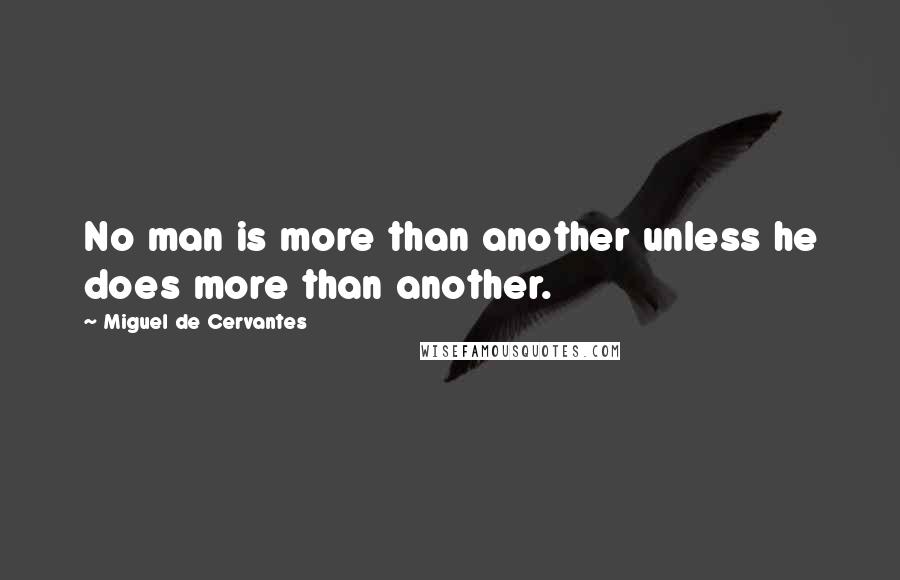 No man is more than another unless he does more than another.

~ Miguel de Cervantes

WISEFAMOUSQUOTES.COM